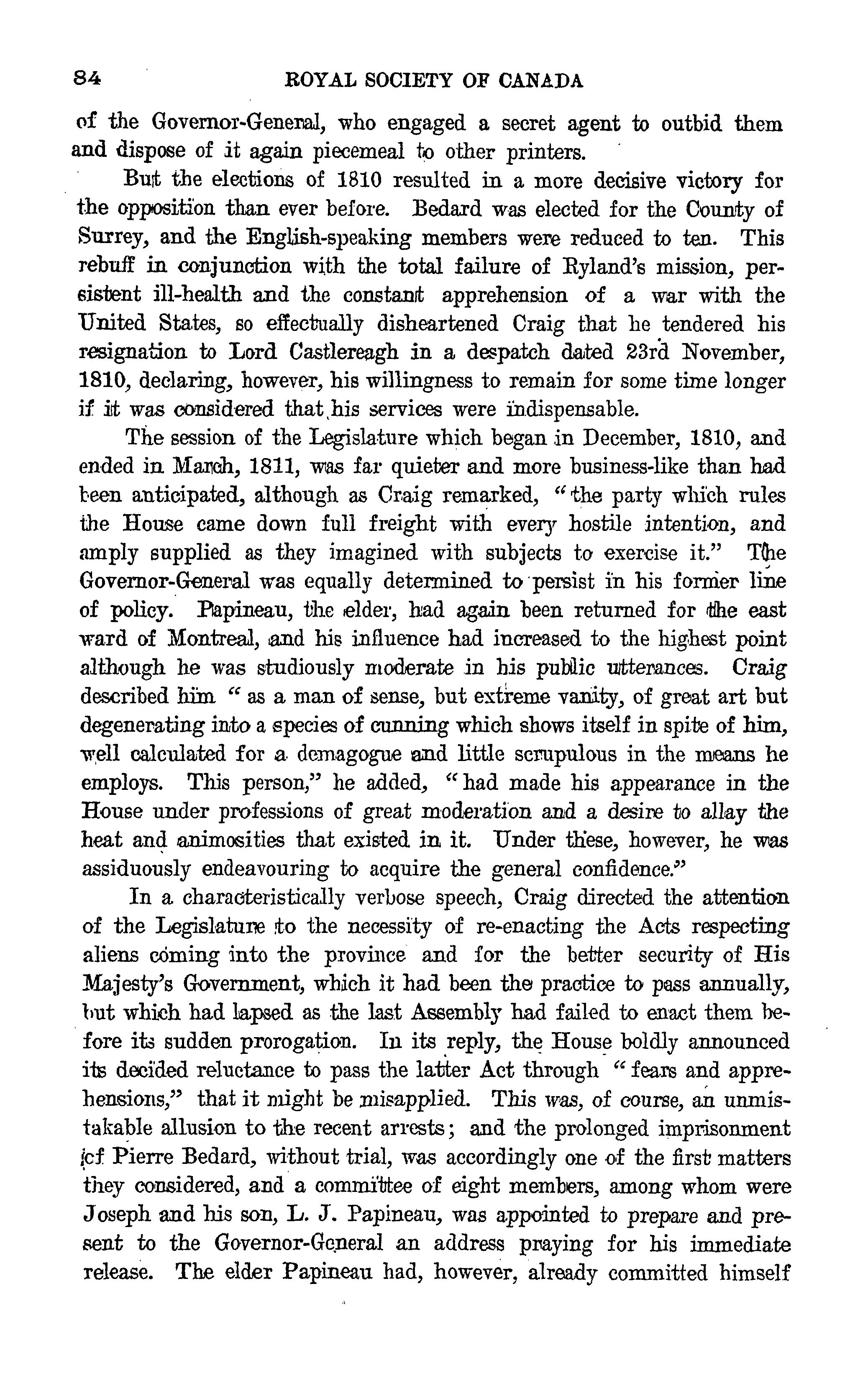 84 ROYAL SOCIETY OF CANADA

of the Governor-General, who engaged a secret agent to outbid them and dispose of it again piecemeal to other printers.

But the elections of 1810 resulted in a more decisive victory for the opposition than ever before. Bedard was elected for the County of Surrey, and the English-speaking members were reduced to ten. This rebuff in conjunction with the total failure of Ryland's mission, persistent ill-health and the constant apprehension of a war with the United States, so effectually disheartened Craig that he tendered his resignation to Lord Castlereagh in a despatch dated 23rd November, 1810, declaring, however, his willingness to remain for some time longer if it was considered that his services were indispensable.

The session of the Legislature which began in December, 1810, and ended in March, 1811, was far quieter and more business-like than had been anticipated, although as Craig remarked, "the party which rules the House came down full freight with every hostile intention, and amply supplied as they imagined with subjects to exercise it." The Governor-General was equally determined to persist in his former line of policy. Papineau, the elder, had again been returned for the east ward of Montreal, and his influence had increased to the highest point although he was studiously moderate in his public utterances. Craig described him "as a man of sense, but extreme vanity, of great art but degenerating into a species of cunning which shows itself in spite of him, well calculated for a demagogue and little scrupulous in the means he employs. This person," he added, "had made his appearance in the House under professions of great moderation and a desire to allay the heat and animosities that existed in it. Under these, however, he was assiduously endeavouring to acquire the general confidence."

In a characteristically verbose speech, Craig directed the attention of the Legislature to the necessity of re-enacting the Acts respecting aliens coming into the province and for the better security of His Majesty's Government, which it had been the practice to pass annually, but which had lapsed as the last Assembly had failed to enact them before its sudden prorogation. In its reply, the House boldly announced its decided reluctance to pass the latter Act through "fears and apprehensions," that it might be misapplied. This was, of course, an unmistakable allusion to the recent arrests; and the prolonged imprisonment of Pierre Bedard, without trial, was accordingly one of the first matters they considered, and a committee of eight members, among whom were Joseph and his son, L. J. Papineau, was appointed to prepare and present to the Governor-General an address praying for his immediate release. The elder Papineau had, however, already committed himself